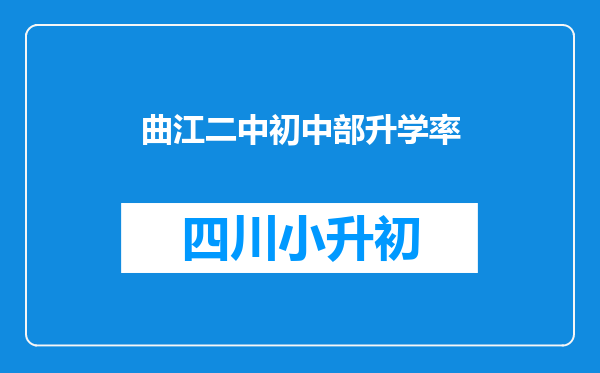 曲江二中初中部升学率

四川小升初